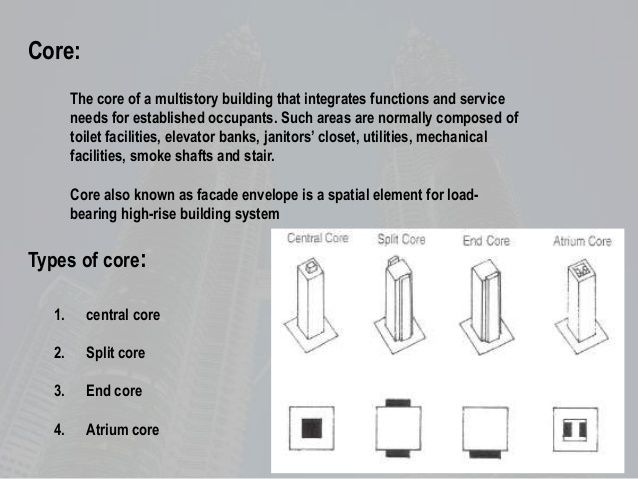 Core:

The core of a multistory building that integrates functions and service needs for established occupants. Such areas are normally composed of toilet facilities, elevator banks, janitors' closet, utilities, mechanical facilities, smoke shafts and stair.

Core also known as facade envelope is a spatial element for load-bearing high-rise building system

Types of core:

1. central core

2. Split core

3. End core

4. Atrium core

Central Core
Split Core
End Core
Atrium Core